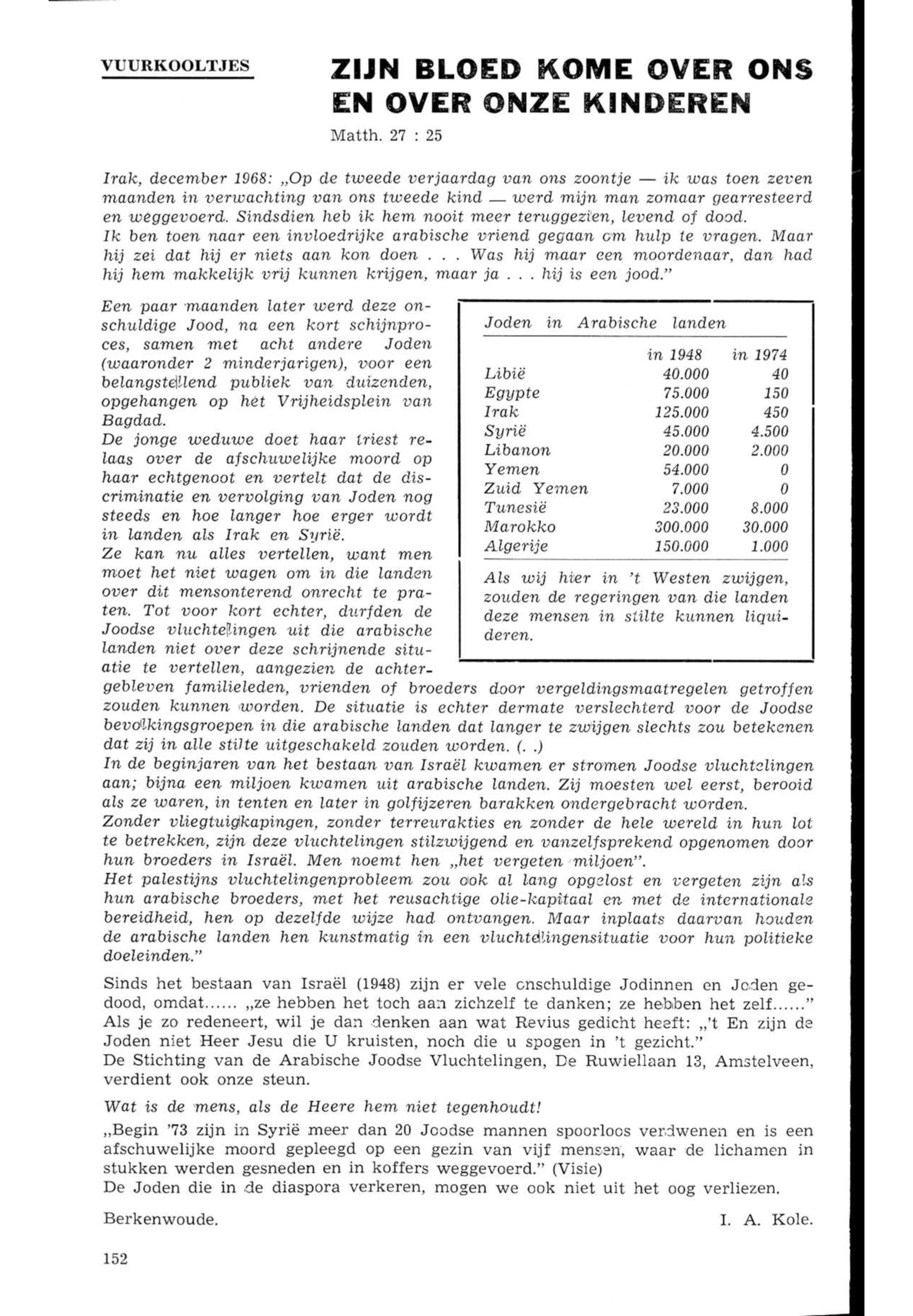 VUURKOOLTJES

ZIJN BLOED KOME OVER ONS EN OVER ONZE KINDEREN

Matth. 27 : 25

Irak, december 1968: „Op de tweede verjaardag van ons zoontje — ik was toen zeven maanden in verwachting van ons tweede kind — werd mijn man zomaar gearresteerd en weggevoerd. Sindsdien heb ik hem nooit meer teruggezien, levend of dood.
Ik ben toen naar een invloedrijke arabische vriend gegaan om hulp te vragen. Maar hij zei dat hij er niets aan kon doen . . . Was hij maar een moordenaar, dan had hij hem makkelijk vrij kunnen krijgen, maar ja . . . hij is een jood."

Een paar maanden later werd deze onschuldige Jood, na een kort schijnproces, samen met acht andere Joden (waaronder 2 minderjarigen), voor een belangstellend publiek van duizenden, opgehangen op het Vrijheidsplein van Bagdad.
De jonge weduwe doet haar triest relaas over de afschuwelijke moord op haar echtgenoot en vertelt dat de discriminatie en vervolging van Joden nog steeds en hoe langer hoe erger wordt in landen als Irak en Syrië.
Ze kan nu alles vertellen, want men moet het niet wagen om in die landen over dit mensonterend onrecht te praten. Tot voor kort echter, durfden de Joodse vluchtelingen uit die arabische landen niet over deze schrijnende situatie te vertellen, aangezien de achtergebleven familieleden, vrienden of broeders door vergeldingsmaatregelen getroffen zouden kunnen worden. De situatie is echter dermate verslechterd voor de Joodse bevolkingsgroepen in die arabische landen dat langer te zwijgen slechts zou betekenen dat zij in alle stilte uitgeschakeld zouden worden. (. .)
In de beginjaren van het bestaan van Israël kwamen er stromen Joodse vluchtelingen aan; bijna een miljoen kwamen uit arabische landen. Zij moesten wel eerst, berooid als ze waren, in tenten en later in golfijzeren barakken ondergebracht worden.
Zonder vliegtuigkapingen, zonder terreurakties en zonder de hele wereld in hun lot te betrekken, zijn deze vluchtelingen stilzwijgend en vanzelfsprekend opgenomen door hun broeders in Israël. Men noemt hen „het vergeten miljoen".
Het palestijns vluchtelingenprobleem zou ook al lang opgelost en vergeten zijn als hun arabische broeders, met het reusachtige olie-kapitaal en met de internationale bereidheid, hen op dezelfde wijze had ontvangen. Maar inplaats daarvan houden de arabische landen hen kunstmatig in een vluchtelingensituatie voor hun politieke doeleinden."

Joden in Arabische landen

| | in 1948 | in 1974 |
|---|---|---|
| Libië | 40.000 | 40 |
| Egypte | 75.000 | 150 |
| Irak | 125.000 | 450 |
| Syrië | 45.000 | 4.500 |
| Libanon | 20.000 | 2.000 |
| Yemen | 54.000 | 0 |
| Zuid Yemen | 7.000 | 0 |
| Tunesië | 23.000 | 8.000 |
| Marokko | 300.000 | 30.000 |
| Algerije | 150.000 | 1.000 |

Als wij hier in 't Westen zwijgen, zouden de regeringen van die landen deze mensen in stilte kunnen liquideren.

Sinds het bestaan van Israël (1948) zijn er vele onschuldige Jodinnen en Joden gedood, omdat...... „ze hebben het toch aan zichzelf te danken; ze hebben het zelf......" Als je zo redeneert, wil je dan denken aan wat Revius gedicht heeft: „'t En zijn de Joden niet Heer Jesu die U kruisten, noch die u spogen in 't gezicht."
De Stichting van de Arabische Joodse Vluchtelingen, De Ruwiellaan 13, Amstelveen, verdient ook onze steun.

Wat is de mens, als de Heere hem niet tegenhoudt!

„Begin '73 zijn in Syrië meer dan 20 Joodse mannen spoorloos verdwenen en is een afschuwelijke moord gepleegd op een gezin van vijf mensen, waar de lichamen in stukken werden gesneden en in koffers weggevoerd." (Visie)
De Joden die in de diaspora verkeren, mogen we ook niet uit het oog verliezen.

Berkenwoude. I. A. Kole.

152